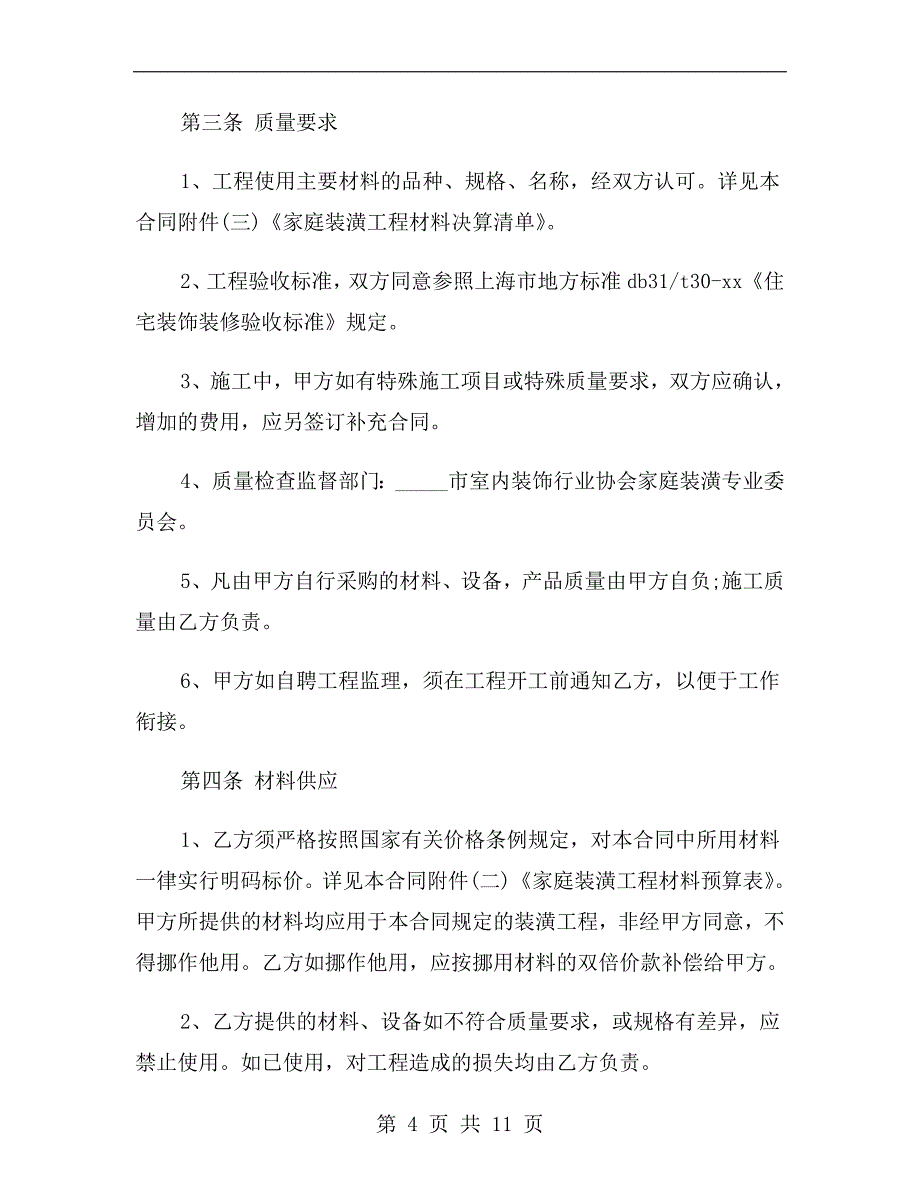 第三条 质量要求

1、工程使用主要材料的品种、规格、名称，经双方认可。详见本合同附件(三)《家庭装潢工程材料决算清单》。

2、工程验收标准，双方同意参照上海市地方标准 db31/t30-xx《住宅装饰装修验收标准》规定。

3、施工中，甲方如有特殊施工项目或特殊质量要求，双方应确认，增加的费用，应另签订补充合同。

4、质量检查监督部门：_____市室内装饰行业协会家庭装潢专业委员会。

5、凡由甲方自行采购的材料、设备，产品质量由甲方自负;施工质量由乙方负责。

6、甲方如自聘工程监理，须在工程开工前通知乙方，以便于工作衔接。

第四条 材料供应

1、乙方须严格按照国家有关价格条例规定，对本合同中所用材料一律实行明码标价。详见本合同附件(二)《家庭装潢工程材料预算表》。甲方所提供的材料均应用于本合同规定的装潢工程，非经甲方同意，不得挪作他用。乙方如挪作他用，应按挪用材料的双倍价款补偿给甲方。

2、乙方提供的材料、设备如不符合质量要求，或规格有差异，应禁止使用。如已使用，对工程造成的损失均由乙方负责。

第 4 页 共 11 页